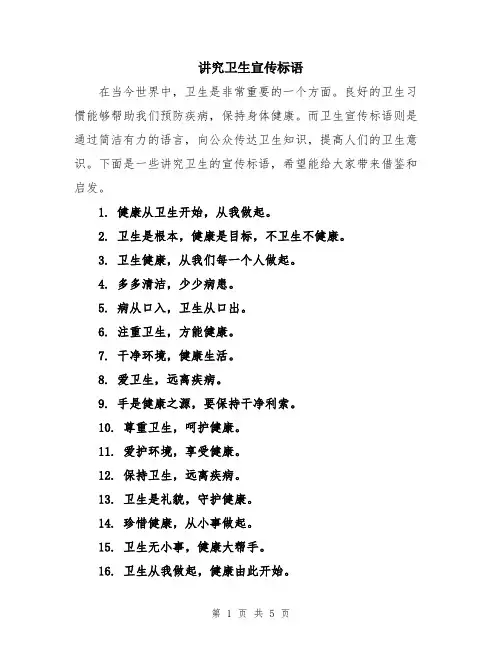 讲究卫生宣传标语

在当今世界中，卫生是非常重要的一个方面。良好的卫生习惯能够帮助我们预防疾病，保持身体健康。而卫生宣传标语则是通过简洁有力的语言，向公众传达卫生知识，提高人们的卫生意识。下面是一些讲究卫生的宣传标语，希望能给大家带来借鉴和启发。

1. 健康从卫生开始，从我做起。
2. 卫生是根本，健康是目标，不卫生不健康。
3. 卫生健康，从我们每一个人做起。
4. 多多清洁，少少病患。
5. 病从口入，卫生从口出。
6. 注重卫生，方能健康。
7. 干净环境，健康生活。
8. 爱卫生，远离疾病。
9. 手是健康之源，要保持干净利索。
10. 尊重卫生，呵护健康。
11. 爱护环境，享受健康。
12. 保持卫生，远离疾病。
13. 卫生是礼貌，守护健康。
14. 珍惜健康，从小事做起。
15. 卫生无小事，健康大帮手。
16. 卫生从我做起，健康由此开始。

第 1 页 共 5 页